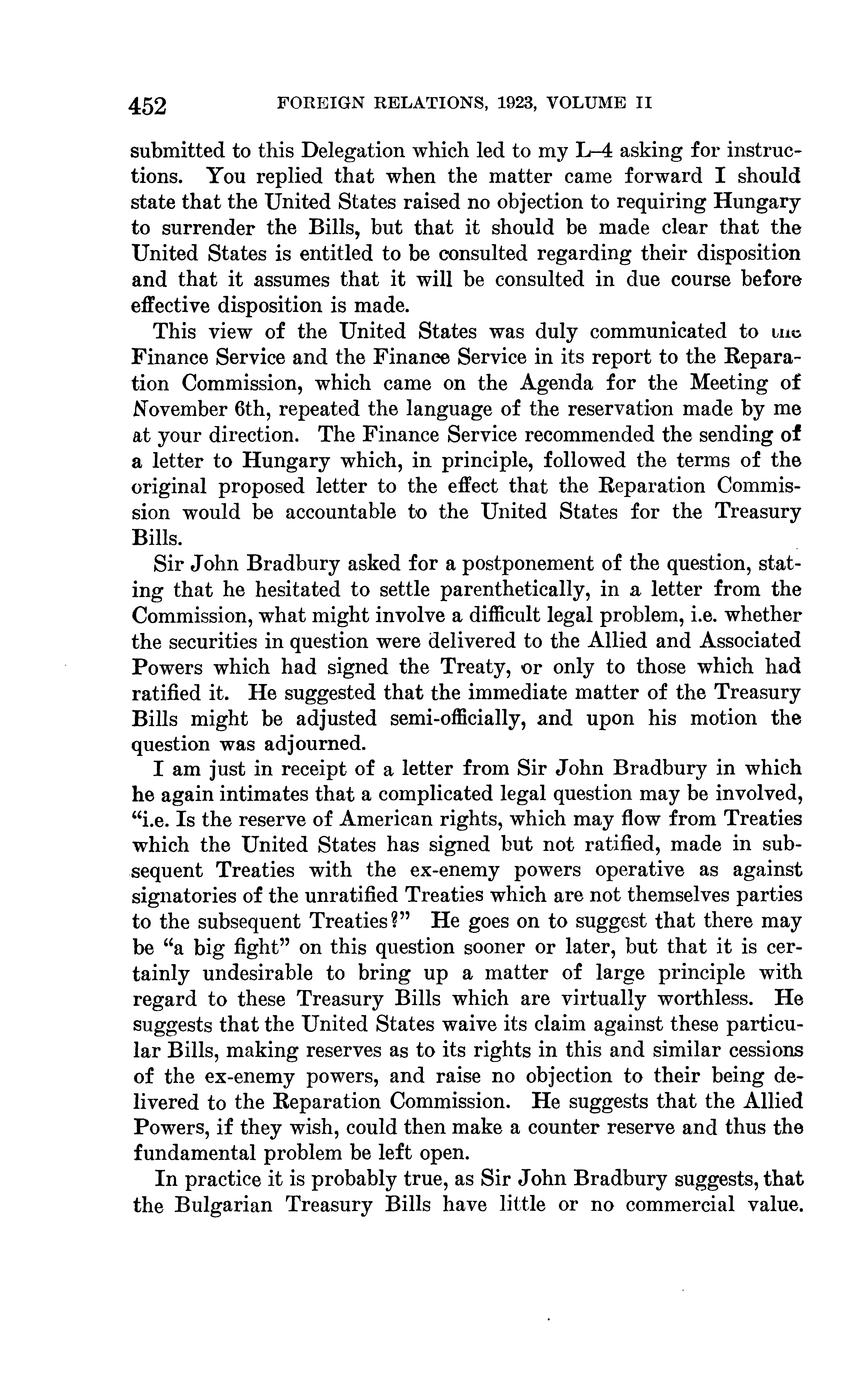 452 FOREIGN RELATIONS, 1923, VOLUME II

submitted to this Delegation which led to my L–4 asking for instructions. You replied that when the matter came forward I should state that the United States raised no objection to requiring Hungary to surrender the Bills, but that it should be made clear that the United States is entitled to be consulted regarding their disposition and that it assumes that it will be consulted in due course before effective disposition is made.

This view of the United States was duly communicated to the Finance Service and the Finance Service in its report to the Reparation Commission, which came on the Agenda for the Meeting of November 6th, repeated the language of the reservation made by me at your direction. The Finance Service recommended the sending of a letter to Hungary which, in principle, followed the terms of the original proposed letter to the effect that the Reparation Commission would be accountable to the United States for the Treasury Bills.

Sir John Bradbury asked for a postponement of the question, stating that he hesitated to settle parenthetically, in a letter from the Commission, what might involve a difficult legal problem, i.e. whether the securities in question were delivered to the Allied and Associated Powers which had signed the Treaty, or only to those which had ratified it. He suggested that the immediate matter of the Treasury Bills might be adjusted semi-officially, and upon his motion the question was adjourned.

I am just in receipt of a letter from Sir John Bradbury in which he again intimates that a complicated legal question may be involved, "i.e. Is the reserve of American rights, which may flow from Treaties which the United States has signed but not ratified, made in subsequent Treaties with the ex-enemy powers operative as against signatories of the unratified Treaties which are not themselves parties to the subsequent Treaties?" He goes on to suggest that there may be "a big fight" on this question sooner or later, but that it is certainly undesirable to bring up a matter of large principle with regard to these Treasury Bills which are virtually worthless. He suggests that the United States waive its claim against these particular Bills, making reserves as to its rights in this and similar cessions of the ex-enemy powers, and raise no objection to their being delivered to the Reparation Commission. He suggests that the Allied Powers, if they wish, could then make a counter reserve and thus the fundamental problem be left open.

In practice it is probably true, as Sir John Bradbury suggests, that the Bulgarian Treasury Bills have little or no commercial value.